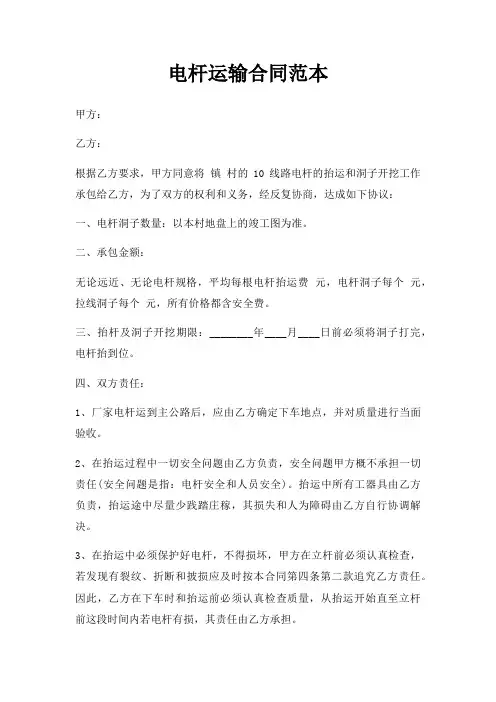 电杆运输合同范本

甲方：

乙方：

根据乙方要求，甲方同意将 镇 村的 10 线路电杆的抬运和洞子开挖工作承包给乙方，为了双方的权利和义务，经反复协商，达成如下协议：

一、电杆洞子数量：以本村地盘上的竣工图为准。

二、承包金额：

无论远近、无论电杆规格，平均每根电杆抬运费 元，电杆洞子每个 元，拉线洞子每个 元，所有价格都含安全费。

三、抬杆及洞子开挖期限：________年____月____日前必须将洞子打完，电杆抬到位。

四、双方责任：

1、厂家电杆运到主公路后，应由乙方确定下车地点，并对质量进行当面验收。

2、在抬运过程中一切安全问题由乙方负责，安全问题甲方概不承担一切责任(安全问题是指：电杆安全和人员安全)。抬运中所有工器具由乙方负责，抬运途中尽量少践踏庄稼，其损失和人为障碍由乙方自行协调解决。

3、在抬运中必须保护好电杆，不得损坏，甲方在立杆前必须认真检查，若发现有裂纹、折断和披损应及时按本合同第四条第二款追究乙方责任。因此，乙方在下车时和抬运前必须认真检查质量，从抬运开始直至立杆前这段时间内若电杆有损，其责任由乙方承担。